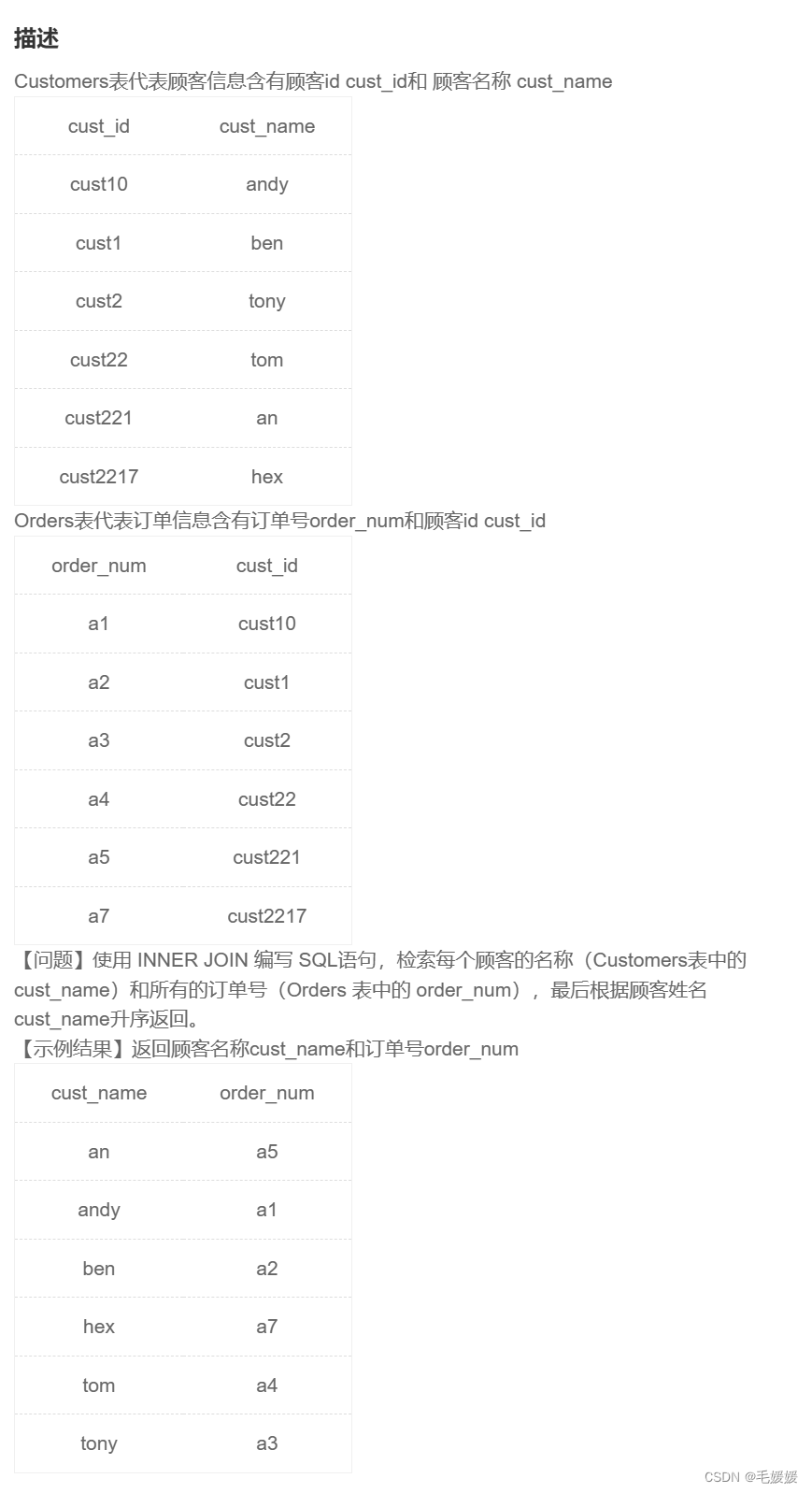 描述

Customers表代表顾客信息含有顾客id cust_id和 顾客名称 cust_name

| cust_id | cust_name |
|---|---|
| cust10 | andy |
| cust1 | ben |
| cust2 | tony |
| cust22 | tom |
| cust221 | an |
| cust2217 | hex |

Orders表代表订单信息含有订单号order_num和顾客id cust_id

| order_num | cust_id |
|---|---|
| a1 | cust10 |
| a2 | cust1 |
| a3 | cust2 |
| a4 | cust22 |
| a5 | cust221 |
| a7 | cust2217 |

【问题】使用 INNER JOIN 编写 SQL语句，检索每个顾客的名称（Customers表中的 cust_name）和所有的订单号（Orders 表中的 order_num），最后根据顾客姓名 cust_name升序返回。
【示例结果】返回顾客名称cust_name和订单号order_num

| cust_name | order_num |
|---|---|
| an | a5 |
| andy | a1 |
| ben | a2 |
| hex | a7 |
| tom | a4 |
| tony | a3 |

CSDN @毛媛媛